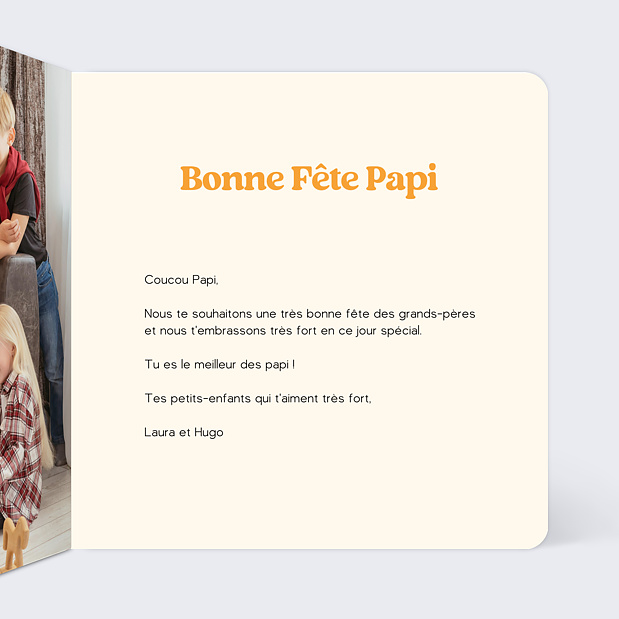 Bonne Fête Papi

Coucou Papi,

Nous te souhaitons une très bonne fête des grands-pères et nous t'embrassons très fort en ce jour spécial.

Tu es le meilleur des papi !

Tes petits-enfants qui t'aiment très fort,

Laura et Hugo